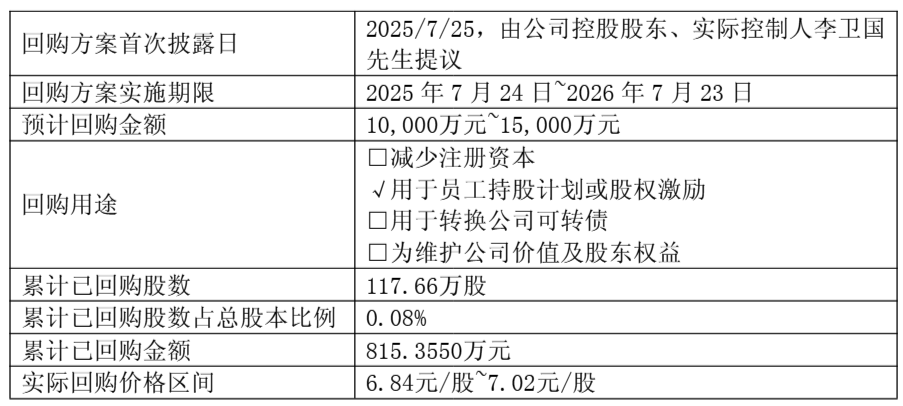 | 回购方案首次披露日 | 2025/7/25，由公司控股股东、实际控制人李卫国先生提议 |
|---|---|
| 回购方案实施期限 | 2025年7月24日~2026年7月23日 |
| 预计回购金额 | 10,000万元~15,000万元 |
| 回购用途 | ☐减少注册资本 √用于员工持股计划或股权激励 ☐用于转换公司可转债 ☐为维护公司价值及股东权益 |
| 累计已回购股数 | 117.66万股 |
| 累计已回购股数占总股本比例 | 0.08% |
| 累计已回购金额 | 815.3550万元 |
| 实际回购价格区间 | 6.84元/股~7.02元/股 |